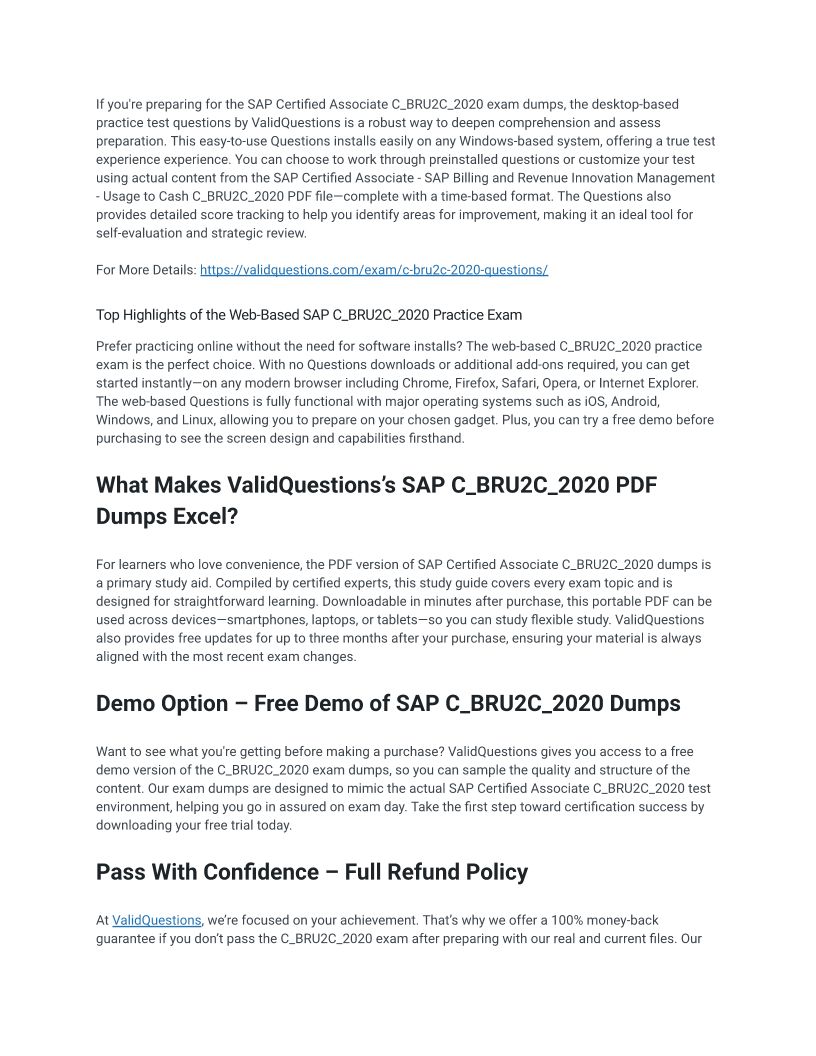 If you're preparing for the SAP Certified Associate C_BRU2C_2020 exam dumps, the desktop-based practice test questions by ValidQuestions is a robust way to deepen comprehension and assess preparation. This easy-to-use Questions installs easily on any Windows-based system, offering a true test experience experience. You can choose to work through preinstalled questions or customize your test using actual content from the SAP Certified Associate - SAP Billing and Revenue Innovation Management - Usage to Cash C_BRU2C_2020 PDF file—complete with a time-based format. The Questions also provides detailed score tracking to help you identify areas for improvement, making it an ideal tool for self-evaluation and strategic review.

For More Details: https://validquestions.com/exam/c-bru2c-2020-questions/

Top Highlights of the Web-Based SAP C_BRU2C_2020 Practice Exam

Prefer practicing online without the need for software installs? The web-based C_BRU2C_2020 practice exam is the perfect choice. With no Questions downloads or additional add-ons required, you can get started instantly—on any modern browser including Chrome, Firefox, Safari, Opera, or Internet Explorer. The web-based Questions is fully functional with major operating systems such as iOS, Android, Windows, and Linux, allowing you to prepare on your chosen gadget. Plus, you can try a free demo before purchasing to see the screen design and capabilities firsthand.

What Makes ValidQuestions's SAP C_BRU2C_2020 PDF Dumps Excel?

For learners who love convenience, the PDF version of SAP Certified Associate C_BRU2C_2020 dumps is a primary study aid. Compiled by certified experts, this study guide covers every exam topic and is designed for straightforward learning. Downloadable in minutes after purchase, this portable PDF can be used across devices—smartphones, laptops, or tablets—so you can study flexible study. ValidQuestions also provides free updates for up to three months after your purchase, ensuring your material is always aligned with the most recent exam changes.

Demo Option – Free Demo of SAP C_BRU2C_2020 Dumps

Want to see what you're getting before making a purchase? ValidQuestions gives you access to a free demo version of the C_BRU2C_2020 exam dumps, so you can sample the quality and structure of the content. Our exam dumps are designed to mimic the actual SAP Certified Associate C_BRU2C_2020 test environment, helping you go in assured on exam day. Take the first step toward certification success by downloading your free trial today.

Pass With Confidence – Full Refund Policy

At ValidQuestions, we're focused on your achievement. That's why we offer a 100% money-back guarantee if you don't pass the C_BRU2C_2020 exam after preparing with our real and current files. Our